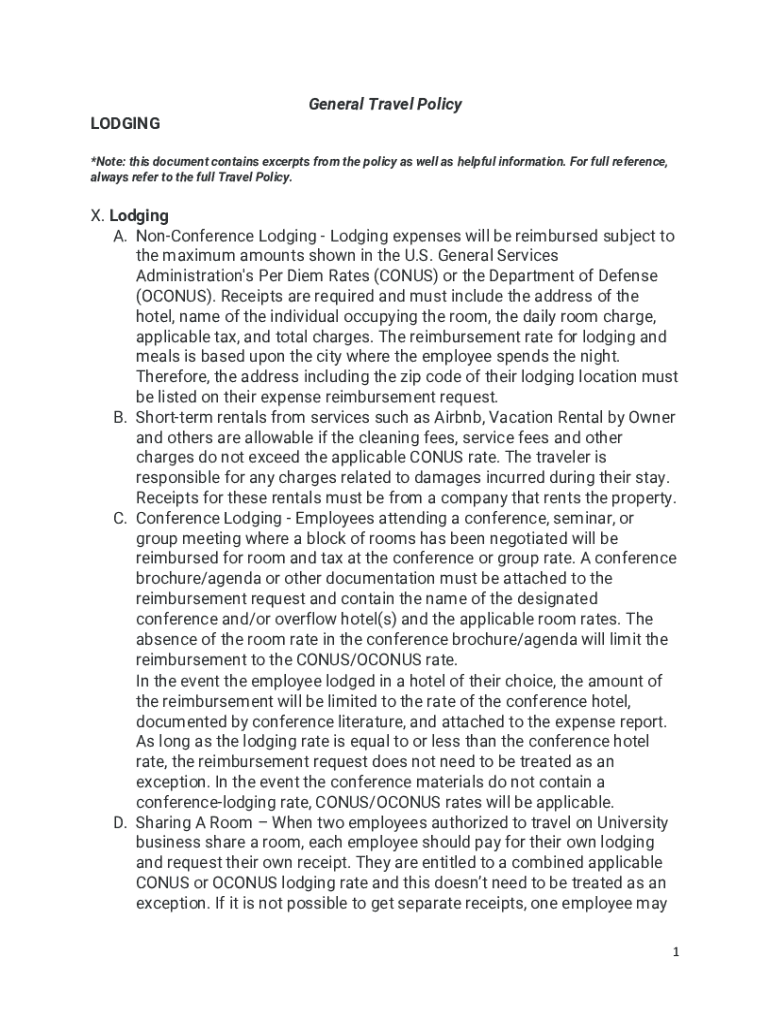 General Travel Policy

LODGING

*Note: this document contains excerpts from the policy as well as helpful information. For full reference, always refer to the full Travel Policy.

X. Lodging

A. Non-Conference Lodging - Lodging expenses will be reimbursed subject to the maximum amounts shown in the U.S. General Services Administration's Per Diem Rates (CONUS) or the Department of Defense (OCONUS). Receipts are required and must include the address of the hotel, name of the individual occupying the room, the daily room charge, applicable tax, and total charges. The reimbursement rate for lodging and meals is based upon the city where the employee spends the night. Therefore, the address including the zip code of their lodging location must be listed on their expense reimbursement request.

B. Short-term rentals from services such as Airbnb, Vacation Rental by Owner and others are allowable if the cleaning fees, service fees and other charges do not exceed the applicable CONUS rate. The traveler is responsible for any charges related to damages incurred during their stay. Receipts for these rentals must be from a company that rents the property.

C. Conference Lodging - Employees attending a conference, seminar, or group meeting where a block of rooms has been negotiated will be reimbursed for room and tax at the conference or group rate. A conference brochure/agenda or other documentation must be attached to the reimbursement request and contain the name of the designated conference and/or overflow hotel(s) and the applicable room rates. The absence of the room rate in the conference brochure/agenda will limit the reimbursement to the CONUS/OCONUS rate.

In the event the employee lodged in a hotel of their choice, the amount of the reimbursement will be limited to the rate of the conference hotel, documented by conference literature, and attached to the expense report. As long as the lodging rate is equal to or less than the conference hotel rate, the reimbursement request does not need to be treated as an exception. In the event the conference materials do not contain a conference-lodging rate, CONUS/OCONUS rates will be applicable.

D. Sharing A Room – When two employees authorized to travel on University business share a room, each employee should pay for their own lodging and request their own receipt. They are entitled to a combined applicable CONUS or OCONUS lodging rate and this doesn't need to be treated as an exception. If it is not possible to get separate receipts, one employee may

1